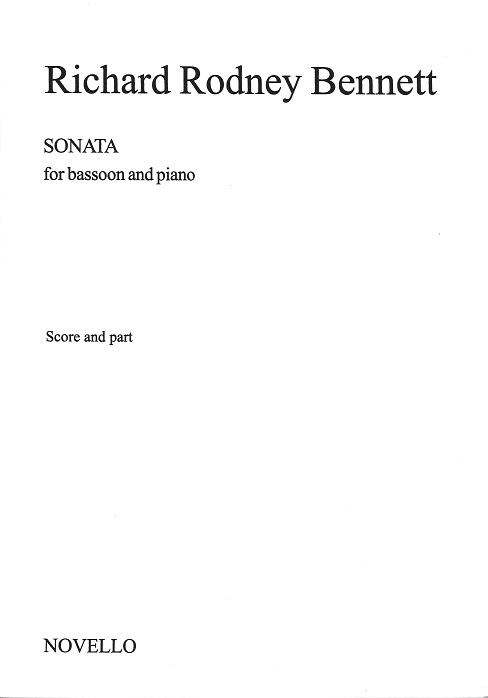 Richard Rodney Bennett

SONATA
for bassoon and piano

Score and part

NOVELLO